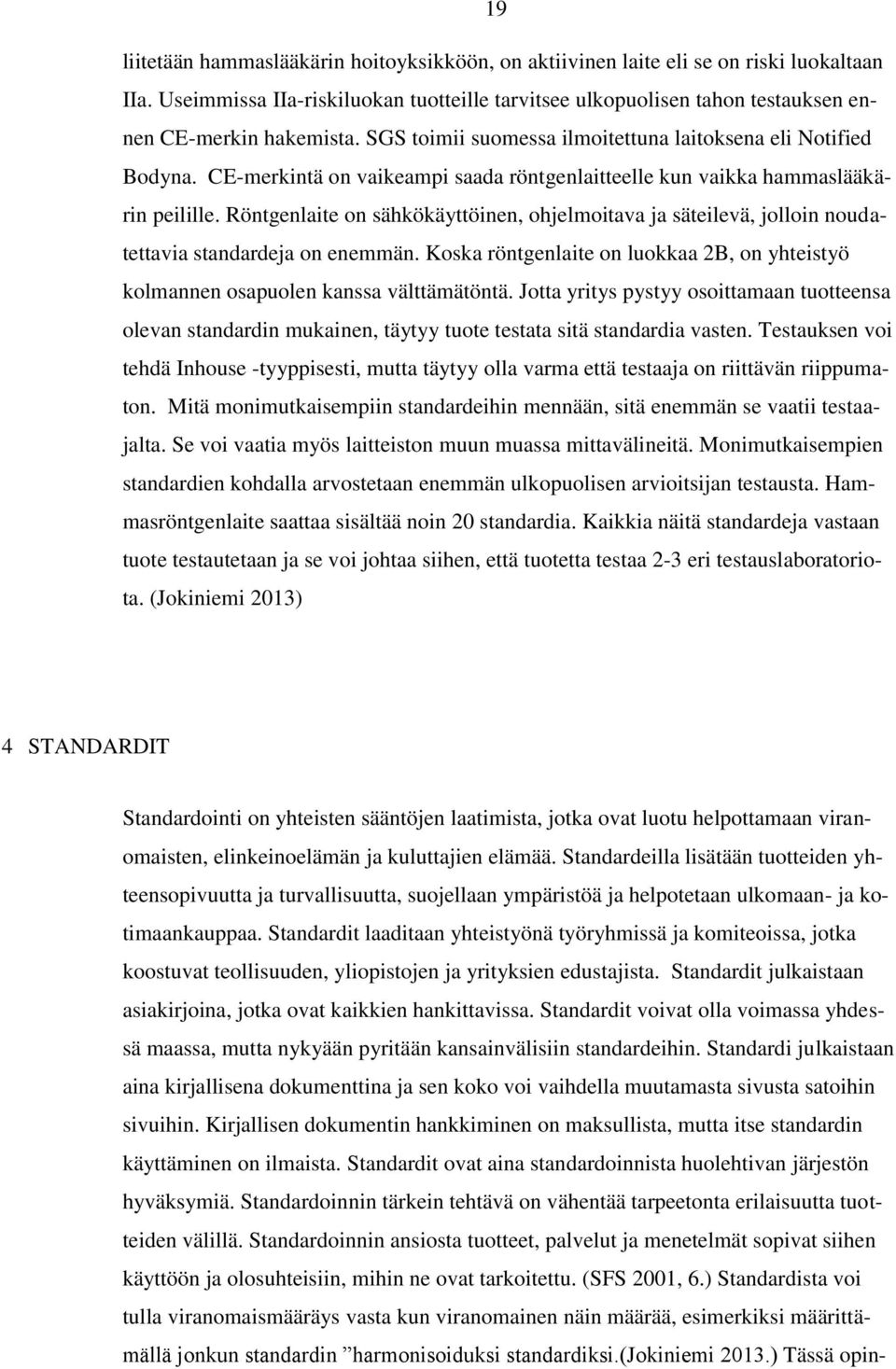 19

liitetään hammaslääkärin hoitoyksikköön, on aktiivinen laite eli se on riski luokaltaan IIa. Useimmissa IIa-riskiluokan tuotteille tarvitsee ulkopuolisen tahon testauksen ennen CE-merkin hakemista. SGS toimii suomessa ilmoitettuna laitoksena eli Notified Bodyna. CE-merkintä on vaikeampi saada röntgenlaitteelle kun vaikka hammaslääkärin peilille. Röntgenlaite on sähkökäyttöinen, ohjelmoitava ja säteilevä, jolloin noudatettavia standardeja on enemmän. Koska röntgenlaite on luokkaa 2B, on yhteistyö kolmannen osapuolen kanssa välttämätöntä. Jotta yritys pystyy osoittamaan tuotteensa olevan standardin mukainen, täytyy tuote testata sitä standardia vasten. Testauksen voi tehdä Inhouse -tyyppisesti, mutta täytyy olla varma että testaaja on riittävän riippumaton. Mitä monimutkaisempiin standardeihin mennään, sitä enemmän se vaatii testaajalta. Se voi vaatia myös laitteiston muun muassa mittavälineitä. Monimutkaisempien standardien kohdalla arvostetaan enemmän ulkopuolisen arvioitsijan testausta. Hammasröntgenlaite saattaa sisältää noin 20 standardia. Kaikkia näitä standardeja vastaan tuote testautetaan ja se voi johtaa siihen, että tuotetta testaa 2-3 eri testauslaboratoriota. (Jokiniemi 2013)

4 STANDARDIT

Standardointi on yhteisten sääntöjen laatimista, jotka ovat luotu helpottamaan viranomaisten, elinkeinoelämän ja kuluttajien elämää. Standardeilla lisätään tuotteiden yhteensopivuutta ja turvallisuutta, suojellaan ympäristöä ja helpotetaan ulkomaan- ja kotimaankauppaa. Standardit laaditaan yhteistyönä työryhmissä ja komiteoissa, jotka koostuvat teollisuuden, yliopistojen ja yrityksien edustajista. Standardit julkaistaan asiakirjoina, jotka ovat kaikkien hankittavissa. Standardit voivat olla voimassa yhdessä maassa, mutta nykyään pyritään kansainvälisiin standardeihin. Standardi julkaistaan aina kirjallisena dokumenttina ja sen koko voi vaihdella muutamasta sivusta satoihin sivuihin. Kirjallisen dokumentin hankkiminen on maksullista, mutta itse standardin käyttäminen on ilmaista. Standardit ovat aina standardoinnista huolehtivan järjestön hyväksymiä. Standardoinnin tärkein tehtävä on vähentää tarpeetonta erilaisuutta tuotteiden välillä. Standardoinnin ansiosta tuotteet, palvelut ja menetelmät sopivat siihen käyttöön ja olosuhteisiin, mihin ne ovat tarkoitettu. (SFS 2001, 6.) Standardista voi tulla viranomaismääräys vasta kun viranomainen näin määrää, esimerkiksi määrittämällä jonkun standardin ”harmonisoiduksi standardiksi.(Jokiniemi 2013.) Tässä opin-